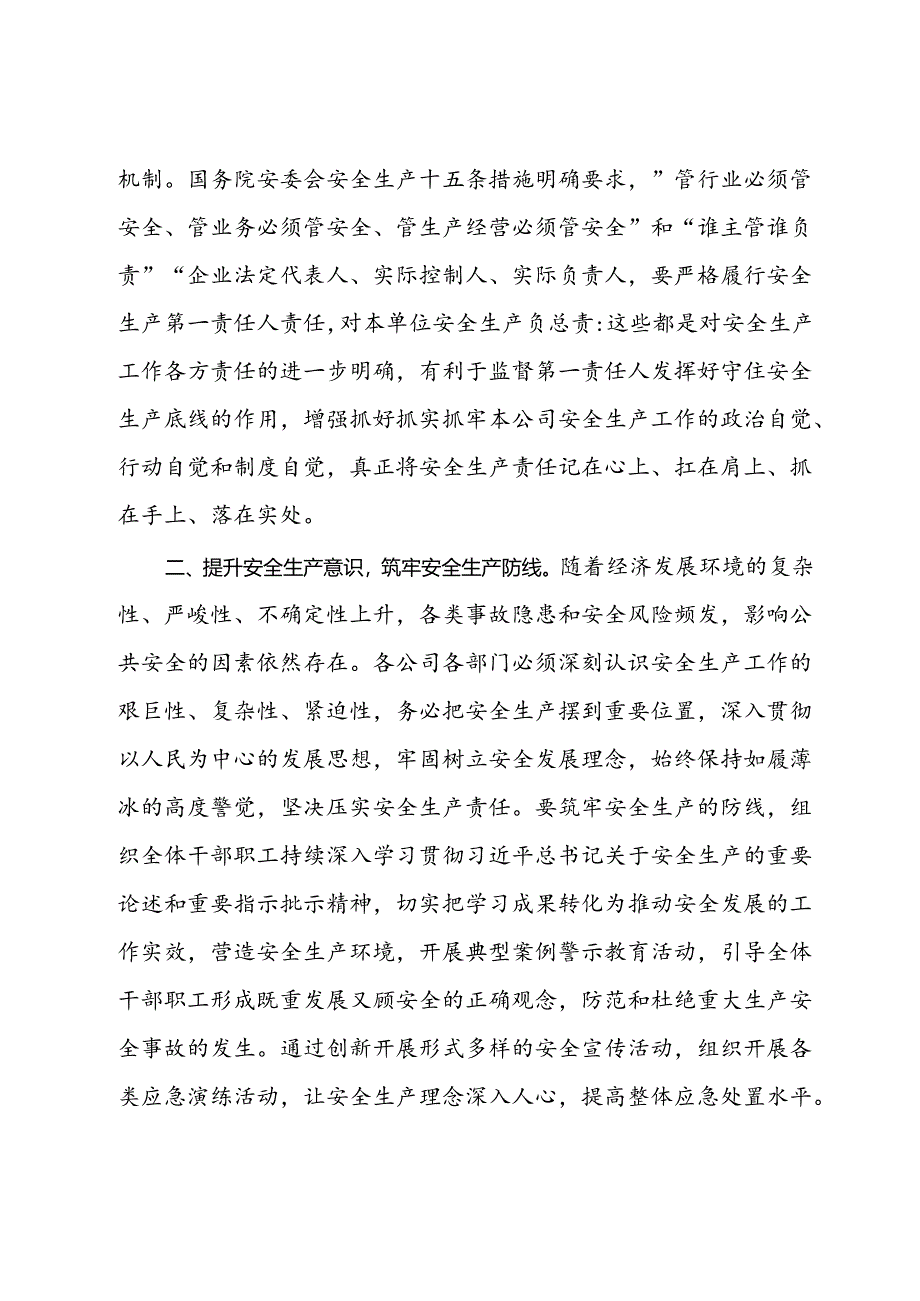 机制。国务院安委会安全生产十五条措施明确要求，”管行业必须管安全、管业务必须管安全、管生产经营必须管安全”和“谁主管谁负责”“企业法定代表人、实际控制人、实际负责人，要严格履行安全生产第一责任人责任,对本单位安全生产负总责:这些都是对安全生产工作各方责任的进一步明确，有利于监督第一责任人发挥好守住安全生产底线的作用，增强抓好抓实抓牢本公司安全生产工作的政治自觉、行动自觉和制度自觉，真正将安全生产责任记在心上、扛在肩上、抓在手上、落在实处。

二、提升安全生产意识，筑牢安全生产防线。随着经济发展环境的复杂性、严峻性、不确定性上升，各类事故隐患和安全风险频发，影响公共安全的因素依然存在。各公司各部门必须深刻认识安全生产工作的艰巨性、复杂性、紧迫性，务必把安全生产摆到重要位置，深入贯彻以人民为中心的发展思想，牢固树立安全发展理念，始终保持如履薄冰的高度警觉，坚决压实安全生产责任。要筑牢安全生产的防线，组织全体干部职工持续深入学习贯彻习近平总书记关于安全生产的重要论述和重要指示批示精神，切实把学习成果转化为推动安全发展的工作实效，营造安全生产环境，开展典型案例警示教育活动，引导全体干部职工形成既重发展又顾安全的正确观念，防范和杜绝重大生产安全事故的发生。通过创新开展形式多样的安全宣传活动，组织开展各类应急演练活动，让安全生产理念深入人心，提高整体应急处置水平。